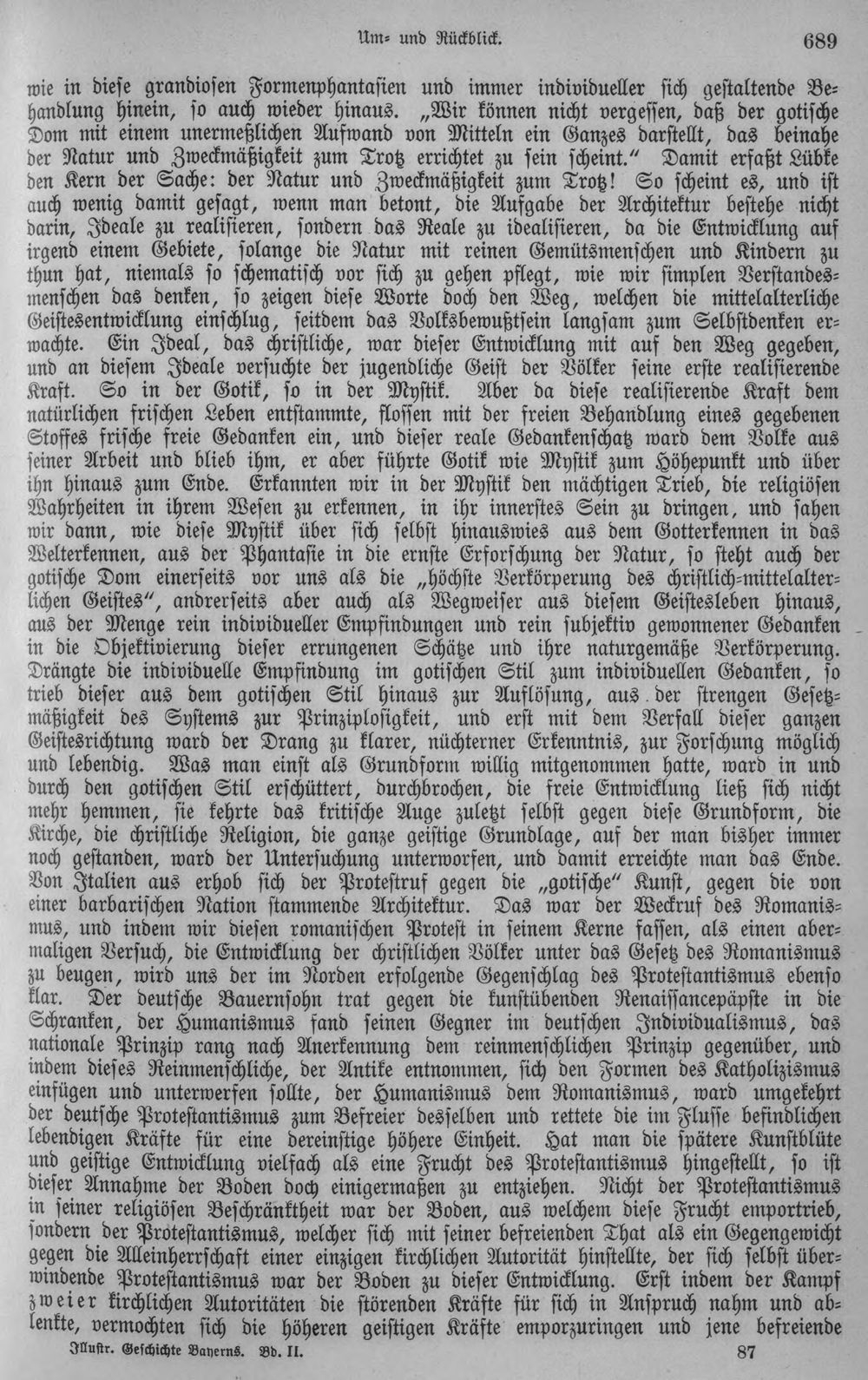 Um- und Rückblick. 689

wie in diese grandiosen Formenphantasien und immer individueller sich gestaltende Behandlung hinein, so auch wieder hinaus. „Wir können nicht vergessen, daß der gotische Dom mit einem unermeßlichen Aufwand von Mitteln ein Ganzes darstellt, das beinahe der Natur und Zweckmäßigkeit zum Trotz errichtet zu sein scheint.“ Damit erfaßt Lübke den Kern der Sache: der Natur und Zweckmäßigkeit zum Trotz! So scheint es, und ist auch wenig damit gesagt, wenn man betont, die Aufgabe der Architektur bestehe nicht darin, Ideale zu realisieren, sondern das Reale zu idealisieren, da die Entwicklung auf irgend einem Gebiete, solange die Natur mit reinen Gemütsmenschen und Kindern zu thun hat, niemals so schematisch vor sich zu gehen pflegt, wie wir simplen Verstandesmenschen das denken, so zeigen diese Worte doch den Weg, welchen die mittelalterliche Geistesentwicklung einschlug, seitdem das Volksbewußtsein langsam zum Selbstdenken erwachte. Ein Ideal, das christliche, war dieser Entwicklung mit auf den Weg gegeben, und an diesem Ideale versuchte der jugendliche Geist der Völker seine erste realisierende Kraft. So in der Gotik, so in der Mystik. Aber da diese realisierende Kraft dem natürlichen frischen Leben entstammte, flossen mit der freien Behandlung eines gegebenen Stoffes frische freie Gedanken ein, und dieser reale Gedankenschatz ward dem Volke aus seiner Arbeit und blieb ihm, er aber führte Gotik wie Mystik zum Höhepunkt und über ihn hinaus zum Ende. Erkannten wir in der Mystik den mächtigen Trieb, die religiösen Wahrheiten in ihrem Wesen zu erkennen, in ihr innerstes Sein zu dringen, und sahen wir dann, wie diese Mystik über sich selbst hinauswies aus dem Gotterkennen in das Welterkennen, aus der Phantasie in die ernste Erforschung der Natur, so steht auch der gotische Dom einerseits vor uns als die „höchste Verkörperung des christlich-mittelalterlichen Geistes“, andrerseits aber auch als Wegweiser aus diesem Geistesleben hinaus, aus der Menge rein individueller Empfindungen und rein subjektiv gewonnener Gedanken in die Objektivierung dieser errungenen Schätze und ihre naturgemäße Verkörperung. Drängte die individuelle Empfindung im gotischen Stil zum individuellen Gedanken, so trieb dieser aus dem gotischen Stil hinaus zur Auflösung, aus der strengen Gesetzmäßigkeit des Systems zur Prinziplosigkeit, und erst mit dem Verfall dieser ganzen Geistesrichtung ward der Drang zu klarer, nüchterner Erkenntnis, zur Forschung möglich und lebendig. Was man einst als Grundform willig mitgenommen hatte, ward in und durch den gotischen Stil erschüttert, durchbrochen, die freie Entwicklung ließ sich nicht mehr hemmen, sie kehrte das kritische Auge zuletzt selbst gegen diese Grundform, die Kirche, die christliche Religion, die ganze geistige Grundlage, auf der man bisher immer noch gestanden, ward der Untersuchung unterworfen, und damit erreichte man das Ende. Von Italien aus erhob sich der Protestruf gegen die „gotische“ Kunst, gegen die von einer barbarischen Nation stammende Architektur. Das war der Weckruf des Romanismus, und indem wir diesen romanischen Protest in seinem Kerne fassen, als einen abermaligen Versuch, die Entwicklung der christlichen Völker unter das Gesetz des Romanismus zu beugen, wird uns der im Norden erfolgende Gegenschlag des Protestantismus ebenso klar. Der deutsche Bauernsohn trat gegen die kunstübenden Renaissancepäpste in die Schranken, der Humanismus fand seinen Gegner im deutschen Individualismus, das nationale Prinzip rang nach Anerkennung dem reinmenschlichen Prinzip gegenüber, und indem dieses Reinmenschliche, der Antike entnommen, sich den Formen des Katholizismus einfügen und unterwerfen sollte, der Humanismus dem Romanismus, ward umgekehrt der deutsche Protestantismus zum Befreier desselben und rettete die im Flusse befindlichen lebendigen Kräfte für eine dereinstige höhere Einheit. Hat man die spätere Kunstblüte und geistige Entwicklung vielfach als eine Frucht des Protestantismus hingestellt, so ist dieser Annahme der Boden doch einigermaßen zu entziehen. Nicht der Protestantismus in seiner religiösen Beschränktheit war der Boden, aus welchem diese Frucht emportrieb, sondern der Protestantismus, welcher sich mit seiner befreienden That als ein Gegengewicht gegen die Alleinherrschaft einer einzigen kirchlichen Autorität hinstellte, der sich selbst überwindende Protestantismus war der Boden zu dieser Entwicklung. Erst indem der Kampf zweier kirchlichen Autoritäten die störenden Kräfte für sich in Anspruch nahm und ablenkte, vermochten sich die höheren geistigen Kräfte emporzuringen und jene befreiende

Illustr. Geschichte Bayerns. Bd. II. 87